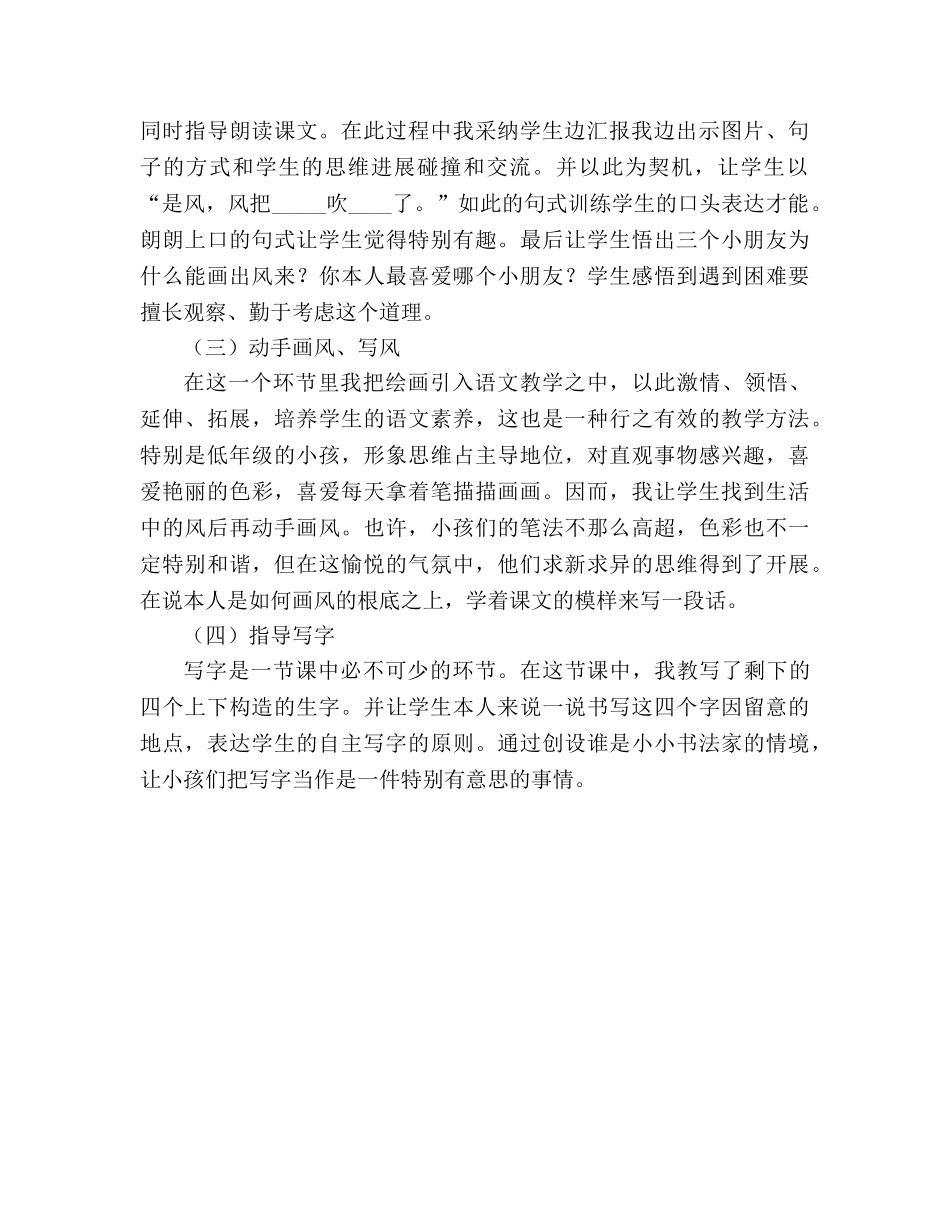 同时指导朗读课文。在此过程中我采纳学生边汇报我边出示图片、句子的方式和学生的思维进展碰撞和交流。并以此为契机，让学生以“是风，风把_____吹____了。”如此的句式训练学生的口头表达才能。朗朗上口的句式让学生觉得特别有趣。最后让学生悟出三个小朋友为什么能画出风来？你本人最喜爱哪个小朋友？学生感悟到遇到困难要擅长观察、勤于考虑这个道理。

（三）动手画风、写风

在这一个环节里我把绘画引入语文教学之中，以此激情、领悟、延伸、拓展，培养学生的语文素养，这也是一种行之有效的教学方法。特别是低年级的小孩，形象思维占主导地位，对直观事物感兴趣，喜爱艳丽的色彩，喜爱每天拿着笔描描画画。因而，我让学生找到生活中的风后再动手画风。也许，小孩们的笔法不那么高超，色彩也不一定特别和谐，但在这愉悦的气氛中，他们求新求异的思维得到了开展。在说本人是如何画风的根底之上，学着课文的模样来写一段话。

（四）指导写字

写字是一节课中必不可少的环节。在这节课中，我教写了剩下的四个上下构造的生字。并让学生本人来说一说书写这四个字因留意的地点，表达学生的自主写字的原则。通过创设谁是小小书法家的情境，让小孩们把写字当作是一件特别有意思的事情。